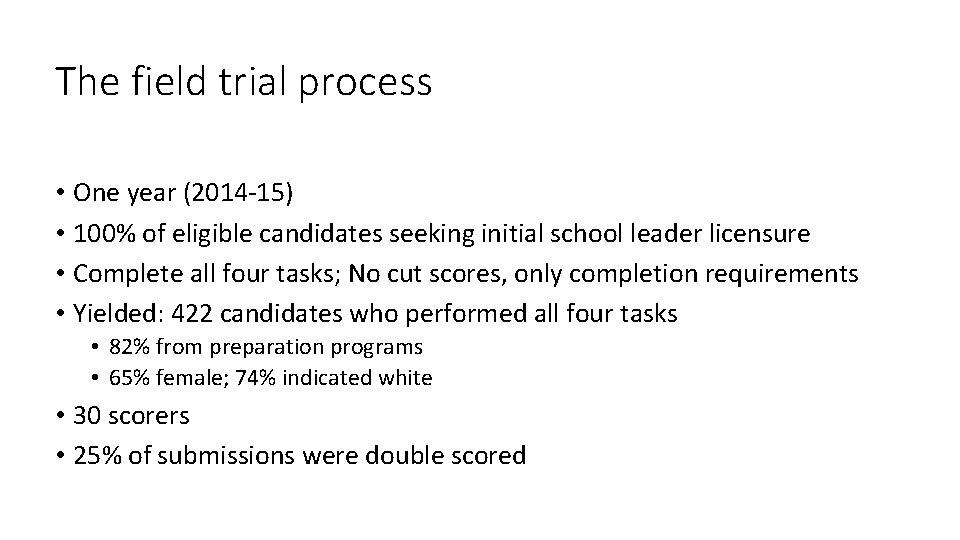 The field trial process

• One year (2014-15)
• 100% of eligible candidates seeking initial school leader licensure
• Complete all four tasks; No cut scores, only completion requirements
• Yielded: 422 candidates who performed all four tasks
• 82% from preparation programs
• 65% female; 74% indicated white
• 30 scorers
• 25% of submissions were double scored